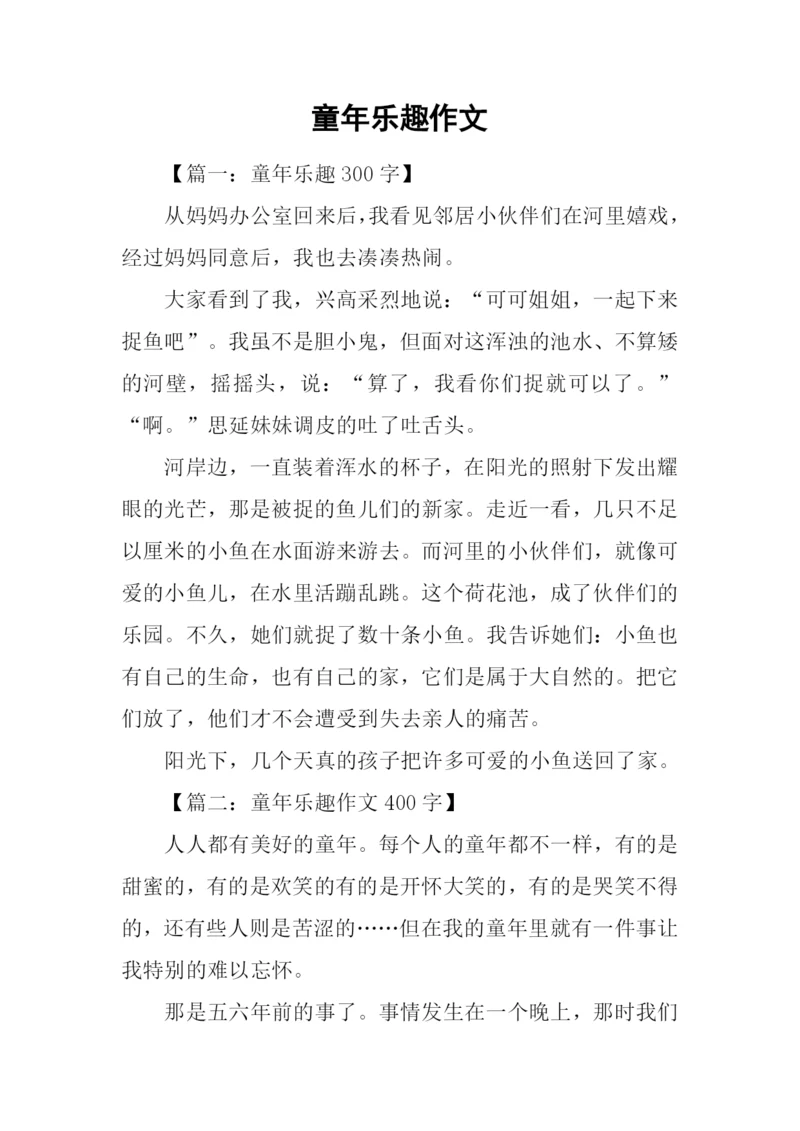 童年乐趣作文

【篇一：童年乐趣 300 字】

从妈妈办公室回来后，我看见邻居小伙伴们在河里嬉戏，经过妈妈同意后，我也去凑凑热闹。

大家看到了我，兴高采烈地说：“可可姐姐，一起下来捉鱼吧”。我虽不是胆小鬼，但面对这浑浊的池水、不算矮的河壁，摇摇头，说：“算了，我看你们捉就可以了。”“啊。”思延妹妹调皮的吐了吐舌头。

河岸边，一直装着浑水的杯子，在阳光的照射下发出耀眼的光芒，那是被捉的鱼儿们的新家。走近一看，几只不足以厘米的小鱼在水面游来游去。而河里的小伙伴们，就像可爱的小鱼儿，在水里活蹦乱跳。这个荷花池，成了伙伴们的乐园。不久，她们就捉了数十条小鱼。我告诉她们：小鱼也有自己的生命，也有自己的家，它们是属于大自然的。把它们放了，他们才不会遭受到失去亲人的痛苦。

阳光下，几个天真的孩子把许多可爱的小鱼送回了家。

【篇二：童年乐趣作文 400 字】

人人都有美好的童年。每个人的童年都不一样，有的是甜蜜的，有的是欢笑的有的是开怀大笑的，有的是哭笑不得的，还有些人则是苦涩的……但在我的童年里就有一件事让我特别的难以忘怀。

那是五六年前的事了。事情发生在一个晚上，那时我们